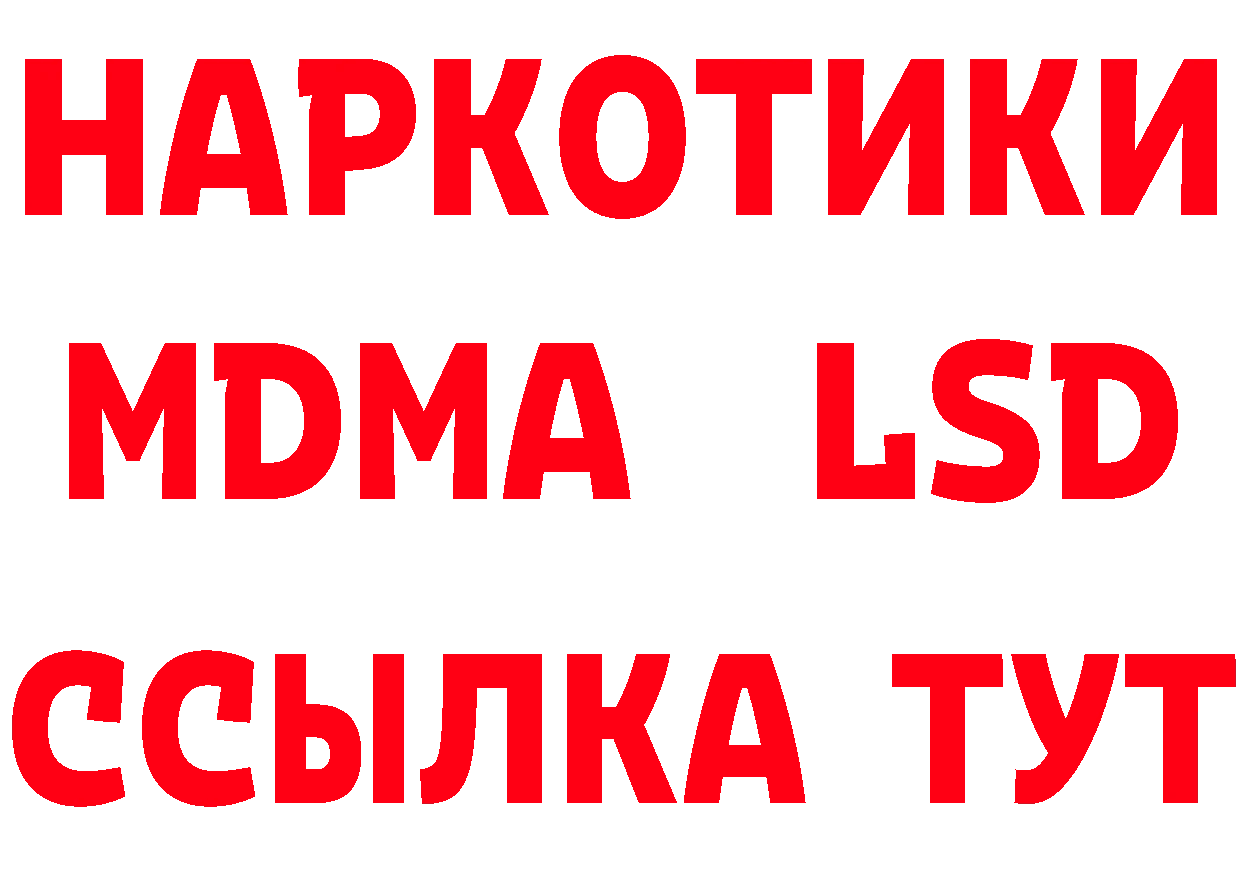 НАРКОТИКИ
MDMA LSD
ССЫЛКА ТУТ